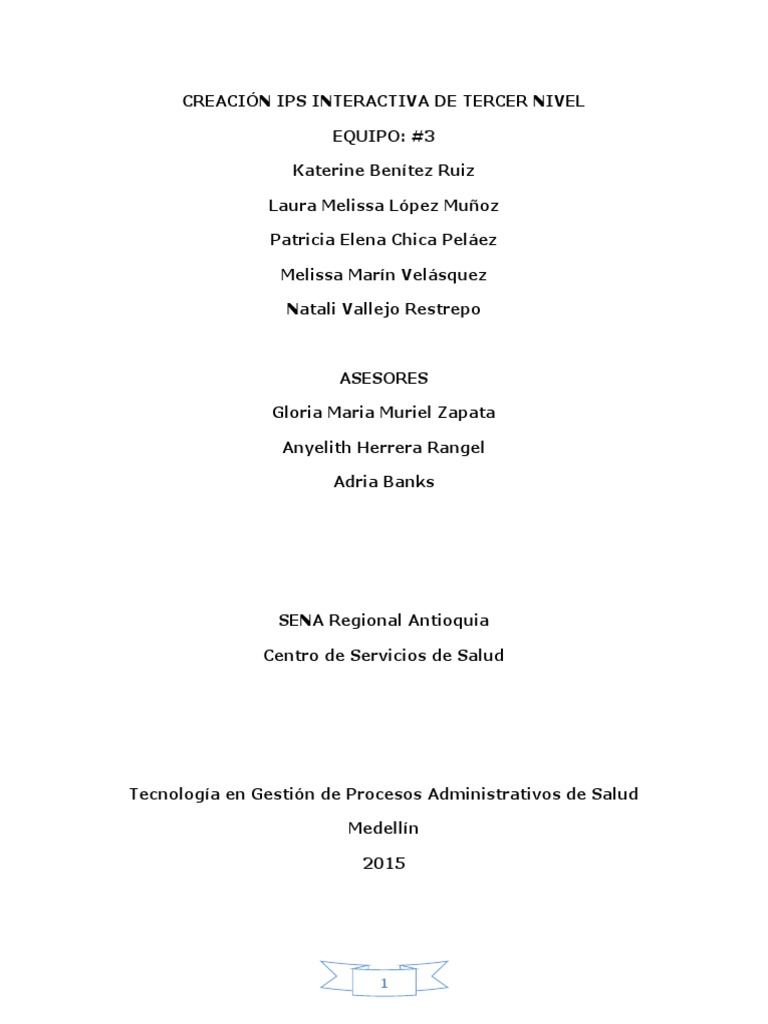 CREACIÓN IPS INTERACTIVA DE TERCER NIVEL

EQUIPO: #3

Katerine Benítez Ruiz

Laura Melissa López Muñoz

Patricia Elena Chica Peláez

Melissa Marín Velásquez

Natali Vallejo Restrepo

ASESORES

Gloria Maria Muriel Zapata

Anyelith Herrera Rangel

Adria Banks

SENA Regional Antioquia

Centro de Servicios de Salud

Tecnología en Gestión de Procesos Administrativos de Salud

Medellín

2015

1